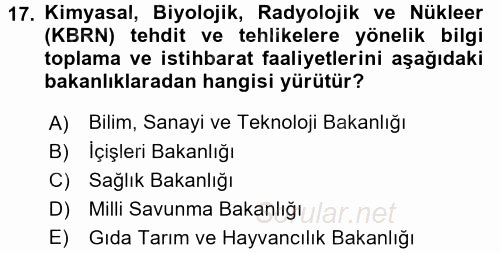 17. Kimyasal, Biyolojik, Radyolojik ve Nükleer (KBRN) tehdit ve tehlikelere yönelik bilgi toplama ve istihbarat faaliyetlerini aşağıdaki bakanlıklaradan hangisi yürütür?

A) Bilim, Sanayi ve Teknoloji Bakanlığı
B) İçişleri Bakanlığı
C) Sağlık Bakanlığı
D) Milli Savunma Bakanlığı
E) Gıda Tarım ve Hayvancılık Bakanlığı

Sorular.net